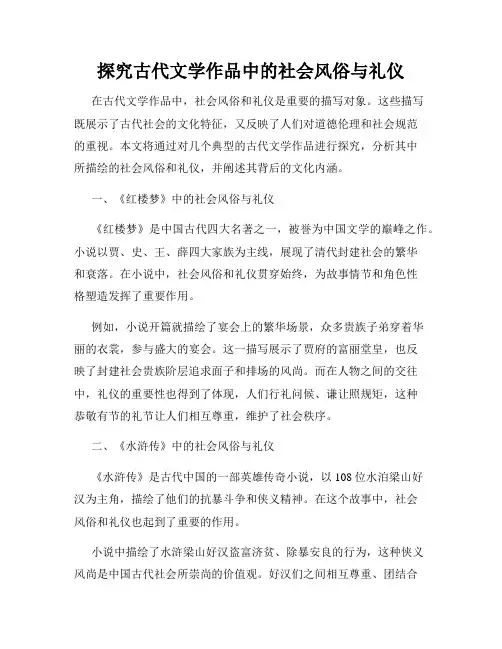 探究古代文学作品中的社会风俗与礼仪

在古代文学作品中，社会风俗和礼仪是重要的描写对象。这些描写既展示了古代社会的文化特征，又反映了人们对道德伦理和社会规范的重视。本文将通过对几个典型的古代文学作品进行探究，分析其中所描绘的社会风俗和礼仪，并阐述其背后的文化内涵。

一、《红楼梦》中的社会风俗与礼仪

《红楼梦》是中国古代四大名著之一，被誉为中国文学的巅峰之作。小说以贾、史、王、薛四大家族为主线，展现了清代封建社会的繁华和衰落。在小说中，社会风俗和礼仪贯穿始终，为故事情节和角色性格塑造发挥了重要作用。

例如，小说开篇就描绘了宴会上的繁华场景，众多贵族子弟穿着华丽的衣裳，参与盛大的宴会。这一描写展示了贾府的富丽堂皇，也反映了封建社会贵族阶层追求面子和排场的风尚。而在人物之间的交往中，礼仪的重要性也得到了体现，人们行礼问候、谦让照规矩，这种恭敬有节的礼节让人们相互尊重，维护了社会秩序。

二、《水浒传》中的社会风俗与礼仪

《水浒传》是古代中国的一部英雄传奇小说，以108位水泊梁山好汉为主角，描绘了他们的抗暴斗争和侠义精神。在这个故事中，社会风俗和礼仪也起到了重要的作用。

小说中描绘了水浒梁山好汉盗富济贫、除暴安良的行为，这种侠义风尚是中国古代社会所崇尚的价值观。好汉们之间相互尊重、团结合